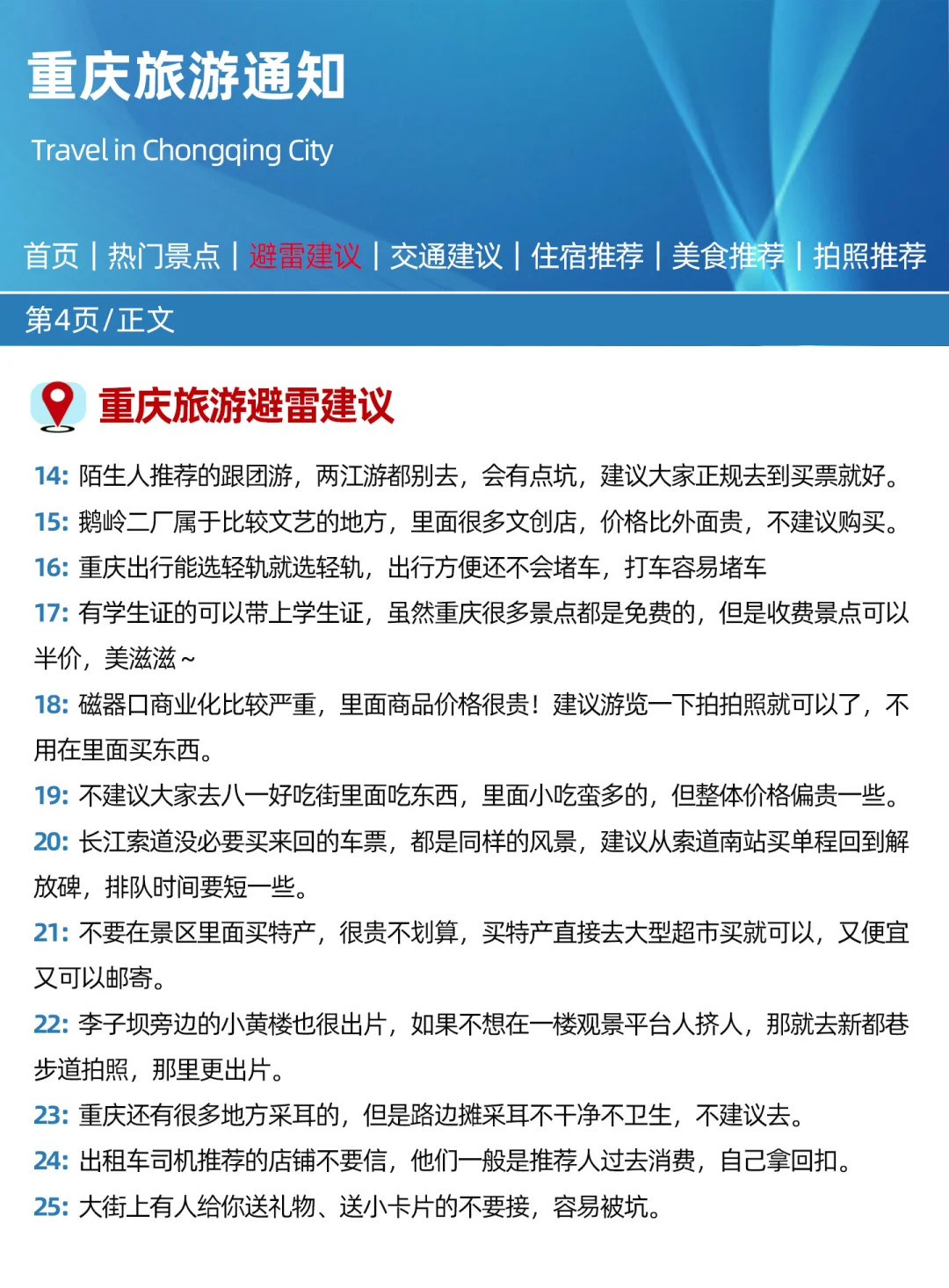 重庆旅游通知

Travel in Chongqing City

首页 | 热门景点 | 避雷建议 | 交通建议 | 住宿推荐 | 美食推荐 | 拍照推荐

第4页/正文

重庆旅游避雷建议

14: 陌生人推荐的跟团游，两江游都别去，会有点坑，建议大家正规去到买票就好。

15: 鹅岭二厂属于比较文艺的地方，里面很多文创店，价格比外面贵，不建议购买。

16: 重庆出行能选轻轨就选轻轨，出行方便还不会堵车，打车容易堵车

17: 有学生证的可以带上学生证，虽然重庆很多景点都是免费的，但是收费景点可以半价，美滋滋~

18: 磁器口商业化比较严重，里面商品价格很贵！建议游览一下拍拍照就可以了，不用在里面买东西。

19: 不建议大家去八一好吃街里面吃东西，里面小吃蛮多的，但整体价格偏贵一些。

20: 长江索道没必要买来回的车票，都是同样的风景，建议从索道南站买单程回到解放碑，排队时间要短一些。

21: 不要在景区里面买特产，很贵不划算，买特产直接去大型超市买就可以，又便宜又可以邮寄。

22: 李子坝旁边的小黄楼也很出片，如果不想在一楼观景平台人挤人，那就去新都巷步道拍照，那里更出片。

23: 重庆还有很多地方采耳的，但是路边摊采耳不干净不卫生，不建议去。

24: 出租车司机推荐的店铺不要信，他们一般是推荐人过去消费，自己拿回扣。

25: 大街上有人给你送礼物、送小卡片的不要接，容易被坑。